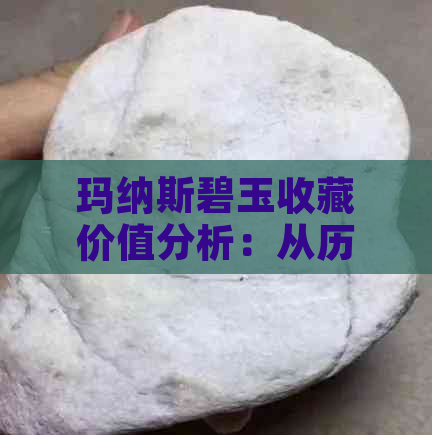 玛纳斯碧玉收藏价值分析：从历